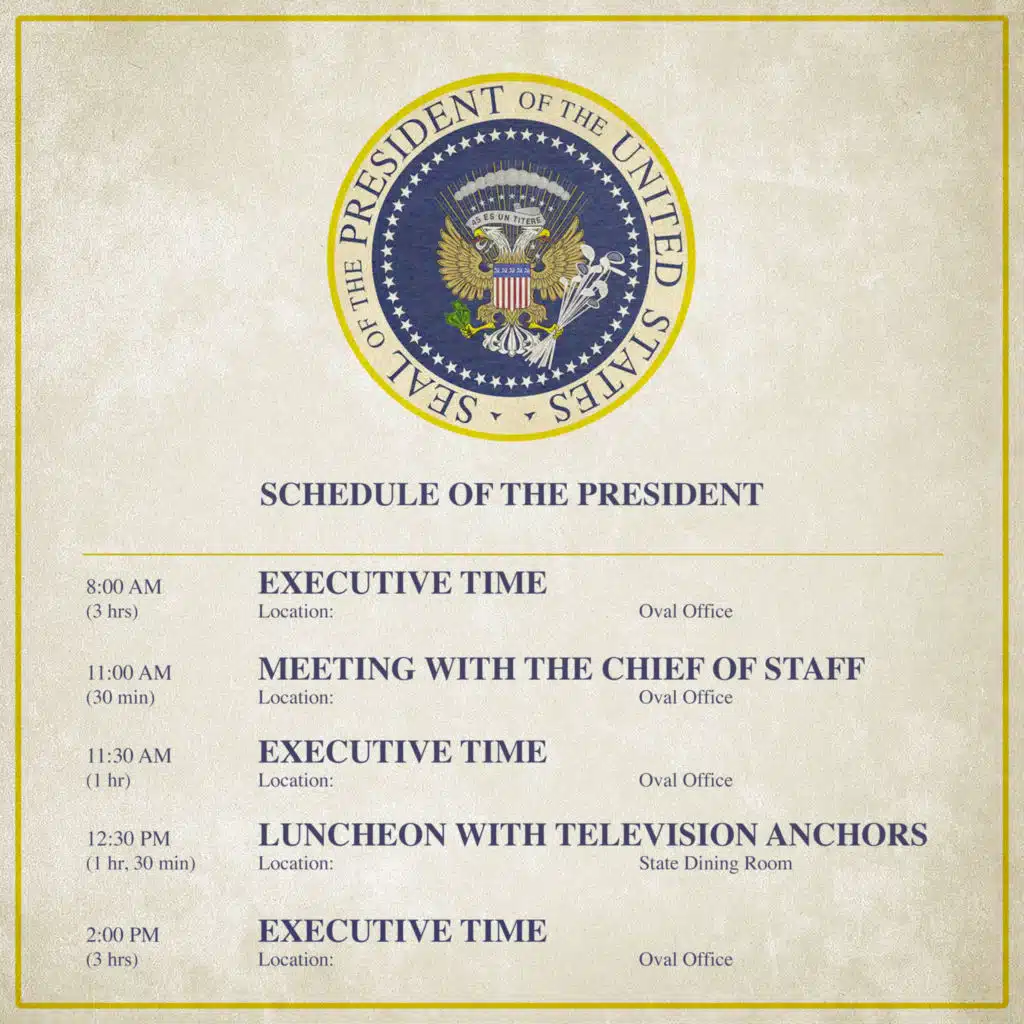 SEAL OF THE PRESIDENT OF THE UNITED STATES

45 ES UN TITERE

SCHEDULE OF THE PRESIDENT

8:00 AM
(3 hrs)
EXECUTIVE TIME
Location: Oval Office

11:00 AM
(30 min)
MEETING WITH THE CHIEF OF STAFF
Location: Oval Office

11:30 AM
(1 hr)
EXECUTIVE TIME
Location: Oval Office

12:30 PM
(1 hr, 30 min)
LUNCHEON WITH TELEVISION ANCHORS
Location: State Dining Room

2:00 PM
(3 hrs)
EXECUTIVE TIME
Location: Oval Office